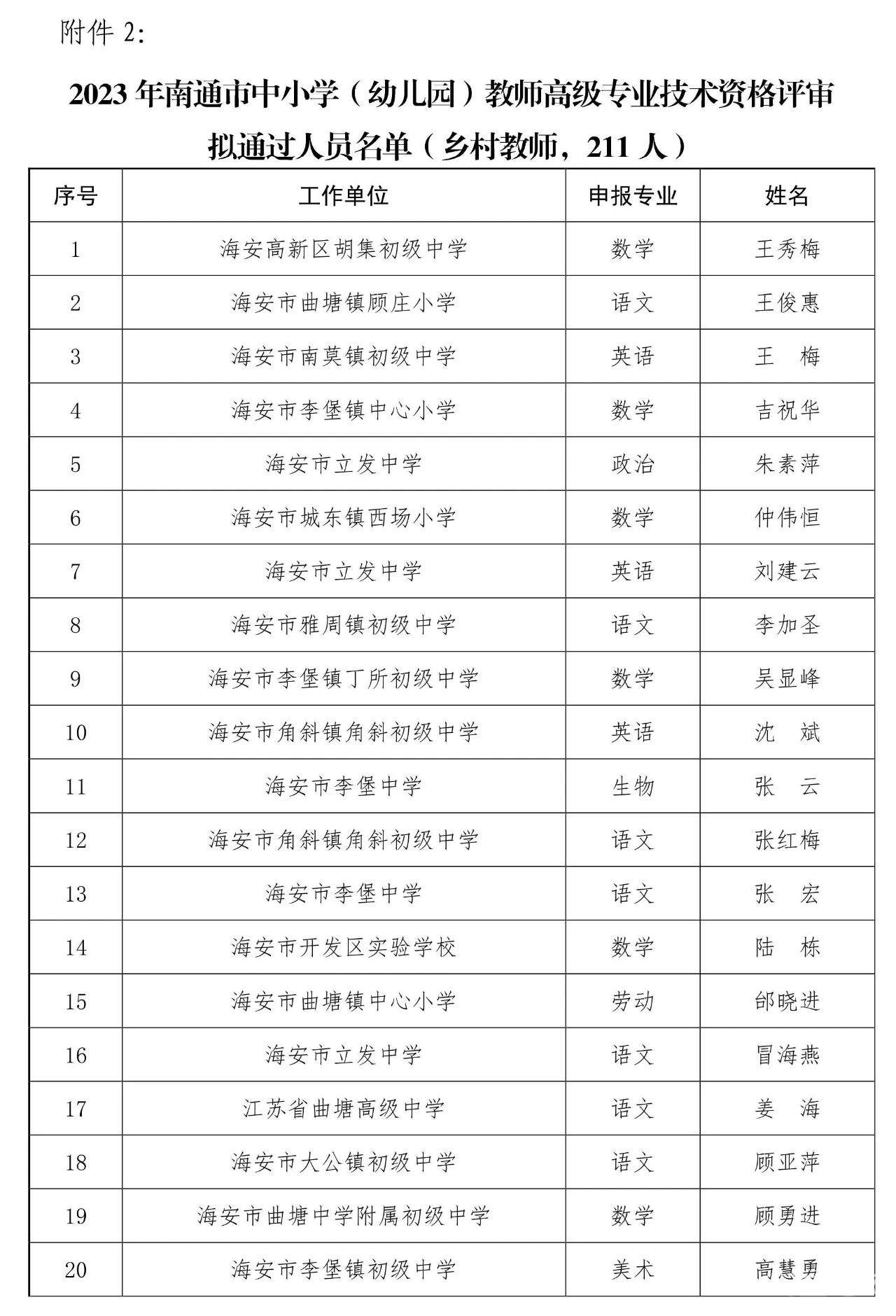 附件 2:

2023 年南通市中小学（幼儿园）教师高级专业技术资格评审拟通过人员名单（乡村教师，211 人）

| 序号 | 工作单位 | 申报专业 | 姓名 |
|---|---|---|---|
| 1 | 海安高新区胡集初级中学 | 数学 | 王秀梅 |
| 2 | 海安市曲塘镇顾庄小学 | 语文 | 王俊惠 |
| 3 | 海安市南莫镇初级中学 | 英语 | 王　梅 |
| 4 | 海安市李堡镇中心小学 | 数学 | 吉祝华 |
| 5 | 海安市立发中学 | 政治 | 朱素萍 |
| 6 | 海安市城东镇西场小学 | 数学 | 仲伟恒 |
| 7 | 海安市立发中学 | 英语 | 刘建云 |
| 8 | 海安市雅周镇初级中学 | 语文 | 李加圣 |
| 9 | 海安市李堡镇丁所初级中学 | 数学 | 吴显峰 |
| 10 | 海安市角斜镇角斜初级中学 | 英语 | 沈　斌 |
| 11 | 海安市李堡中学 | 生物 | 张　云 |
| 12 | 海安市角斜镇角斜初级中学 | 语文 | 张红梅 |
| 13 | 海安市李堡中学 | 语文 | 张　宏 |
| 14 | 海安市开发区实验学校 | 数学 | 陆　栋 |
| 15 | 海安市曲塘镇中心小学 | 劳动 | 邰晓进 |
| 16 | 海安市立发中学 | 语文 | 冒海燕 |
| 17 | 江苏省曲塘高级中学 | 语文 | 姜　海 |
| 18 | 海安市大公镇初级中学 | 语文 | 顾亚萍 |
| 19 | 海安市曲塘中学附属初级中学 | 数学 | 顾勇进 |
| 20 | 海安市李堡镇初级中学 | 美术 | 高慧勇 |